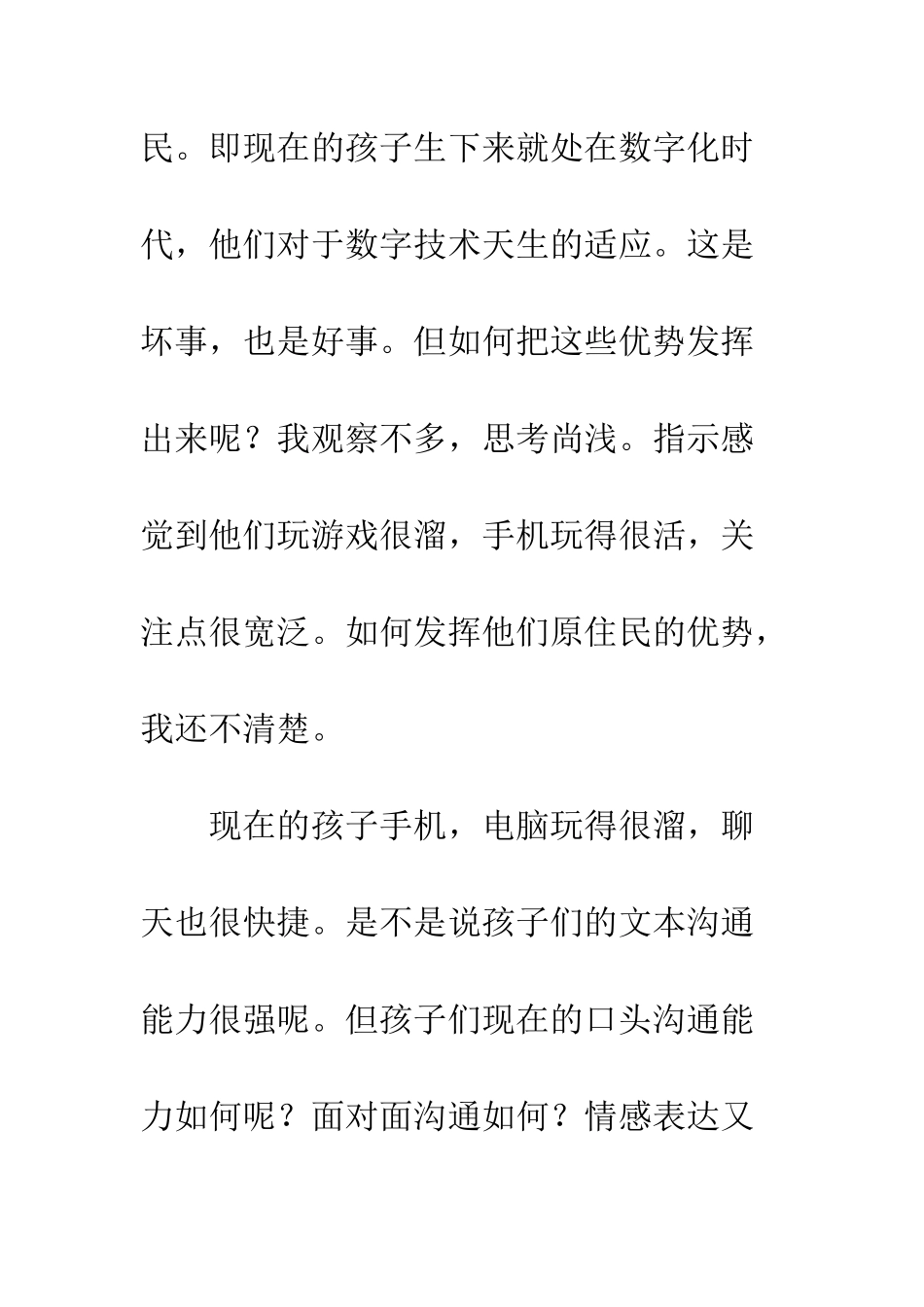 民。即现在的孩子生下来就处在数字化时代，他们对于数字技术天生的适应。这是坏事，也是好事。但如何把这些优势发挥出来呢？我观察不多，思考尚浅。指示感觉到他们玩游戏很溜，手机玩得很活，关注点很宽泛。如何发挥他们原住民的优势，我还不清楚。

现在的孩子手机，电脑玩得很溜，聊天也很快捷。是不是说孩子们的文本沟通能力很强呢。但孩子们现在的口头沟通能力如何呢？面对面沟通如何？情感表达又